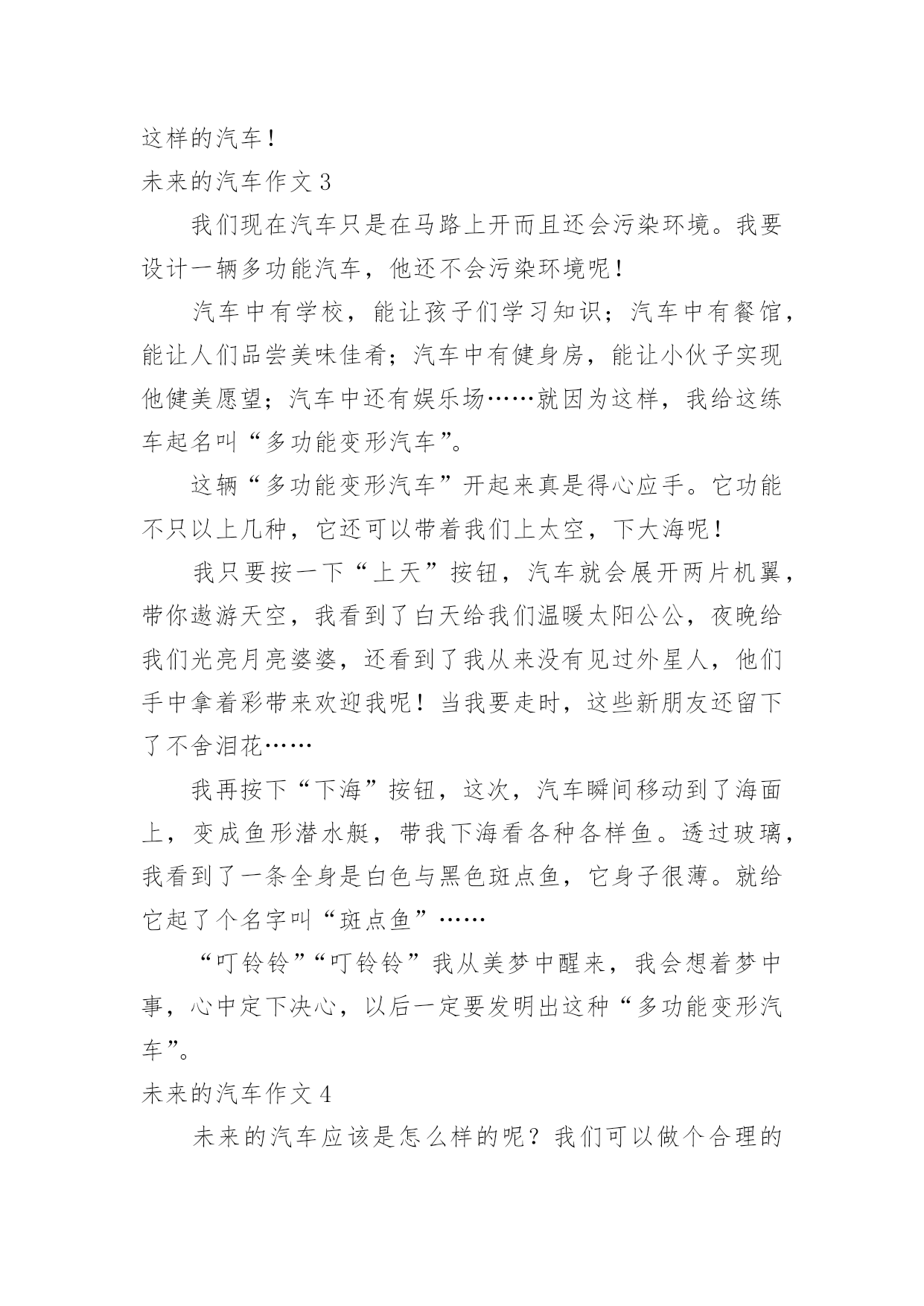 这样的汽车！

未来的汽车作文 3

我们现在汽车只是在马路上开而且还会污染环境。我要设计一辆多功能汽车，他还不会污染环境呢！

汽车中有学校，能让孩子们学习知识；汽车中有餐馆，能让人们品尝美味佳肴；汽车中有健身房，能让小伙子实现他健美愿望；汽车中还有娱乐场……就因为这样，我给这练车起名叫“多功能变形汽车”。

这辆“多功能变形汽车”开起来真是得心应手。它功能不只以上几种，它还可以带着我们上太空，下大海呢！

我只要按一下“上天”按钮，汽车就会展开两片机翼，带你遨游天空，我看到了白天给我们温暖太阳公公，夜晚给我们光亮月亮婆婆，还看到了我从来没有见过外星人，他们手中拿着彩带来欢迎我呢！当我要走时，这些新朋友还留下了不舍泪花……

我再按下“下海”按钮，这次，汽车瞬间移动到了海面上，变成鱼形潜水艇，带我下海看各种各样鱼。透过玻璃，我看到了一条全身是白色与黑色斑点鱼，它身子很薄。就给它起了个名字叫“斑点鱼”……

“叮铃铃”“叮铃铃”我从美梦中醒来，我会想着梦中事，心中定下决心，以后一定要发明出这种“多功能变形汽车”。

未来的汽车作文 4

未来的汽车应该是怎么样的呢？我们可以做个合理的